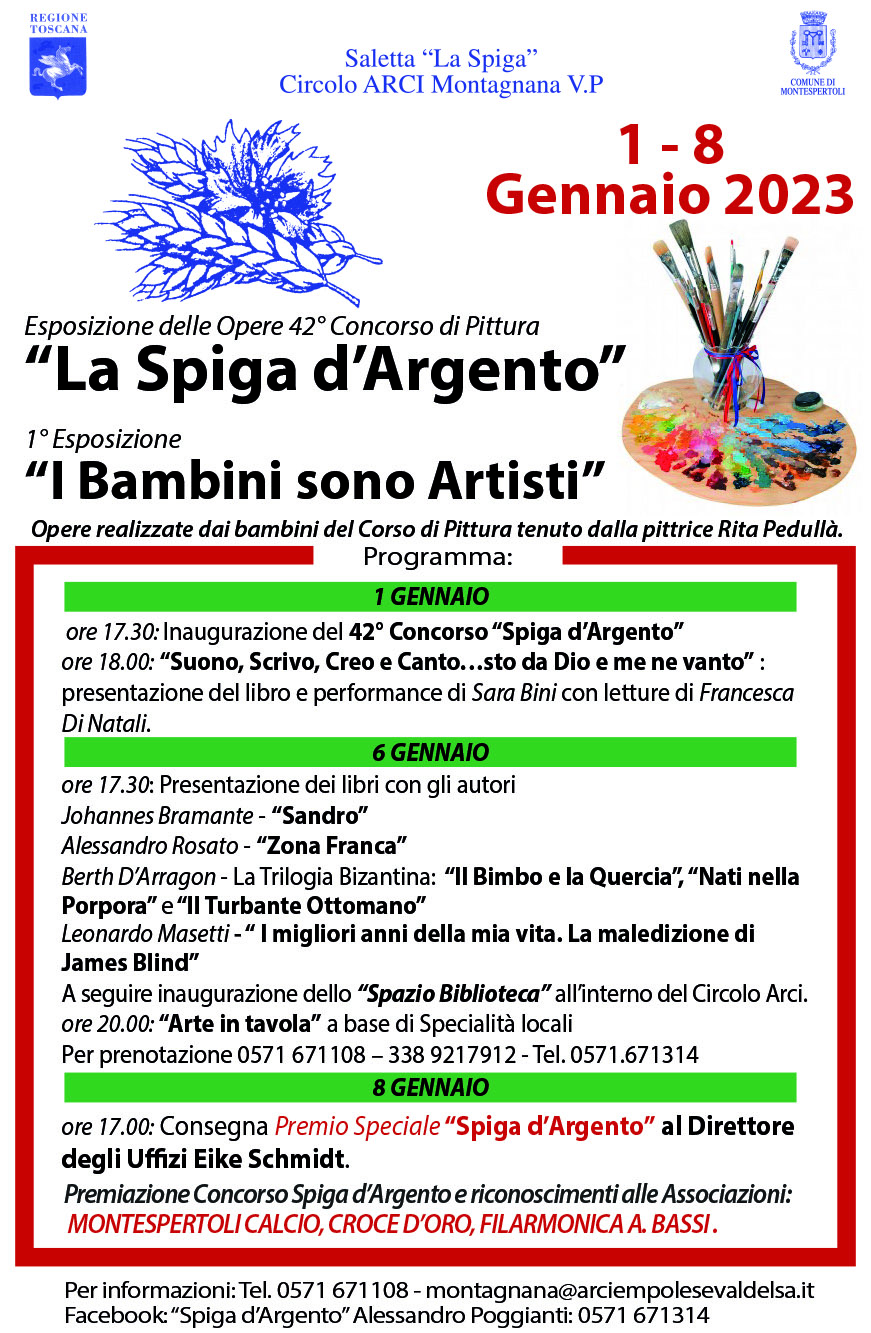 REGIONE TOSCANA

Saletta “La Spiga”
Circolo ARCI Montagnana V.P

COMUNE DI MONTESPERTOLI

1 - 8
Gennaio 2023

Esposizione delle Opere 42° Concorso di Pittura
“La Spiga d’Argento”

1° Esposizione
“I Bambini sono Artisti”

Opere realizzate dai bambini del Corso di Pittura tenuto dalla pittrice Rita Pedullà.

Programma:

1 GENNAIO

ore 17.30: Inaugurazione del 42° Concorso “Spiga d’Argento”
ore 18.00: “Suono, Scrivo, Creo e Canto…sto da Dio e me ne vanto” : presentazione del libro e performance di Sara Bini con letture di Francesca Di Natali.

6 GENNAIO

ore 17.30: Presentazione dei libri con gli autori
Johannes Bramante - “Sandro”
Alessandro Rosato - “Zona Franca”
Berth D’Arragon - La Trilogia Bizantina: “Il Bimbo e la Quercia”, “Nati nella Porpora” e “Il Turbante Ottomano”
Leonardo Masetti - “ I migliori anni della mia vita. La maledizione di James Blind”
A seguire inaugurazione dello “Spazio Biblioteca” all’interno del Circolo Arci.
ore 20.00: “Arte in tavola” a base di Specialità locali
Per prenotazione 0571 671108 – 338 9217912 - Tel. 0571.671314

8 GENNAIO

ore 17.00: Consegna Premio Speciale “Spiga d’Argento” al Direttore degli Uffizi Eike Schmidt.

Premiazione Concorso Spiga d’Argento e riconoscimenti alle Associazioni:
MONTESPERTOLI CALCIO, CROCE D’ORO, FILARMONICA A. BASSI .

Per informazioni: Tel. 0571 671108 - montagnana@arciempolesevaldelsa.it
Facebook: “Spiga d’Argento” Alessandro Poggianti: 0571 671314